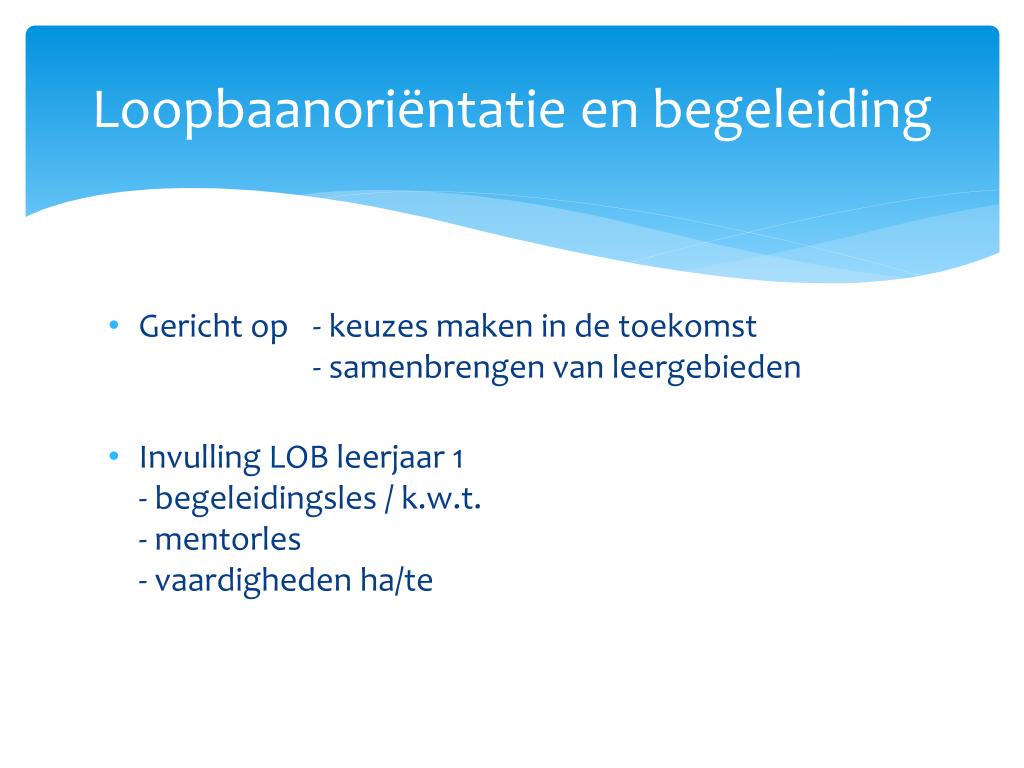 Loopbaanoriëntatie en begeleiding

• Gericht op - keuzes maken in de toekomst
- samenbrengen van leergebieden

• Invulling LOB leerjaar 1
- begeleidingsles / k.w.t.
- mentorles
- vaardigheden ha/te